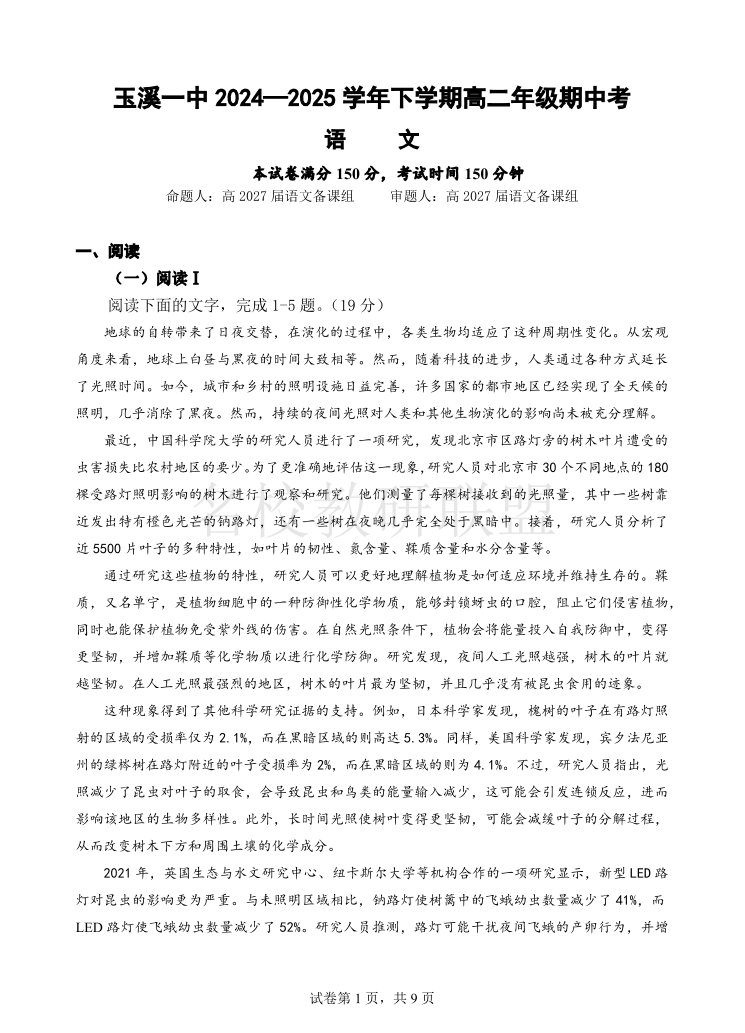 玉溪一中 2024—2025 学年下学期高二年级期中考

语 文

本试卷满分 150 分，考试时间 150 分钟

命题人：高 2027 届语文备课组 审题人：高 2027 届语文备课组

一、阅读

（一）阅读 I

阅读下面的文字，完成 1-5 题。（19 分）

地球的自转带来了日夜交替，在演化的过程中，各类生物均适应了这种周期性变化。从宏观角度来看，地球上白昼与黑夜的时间大致相等。然而，随着科技的进步，人类通过各种方式延长了光照时间。如今，城市和乡村的照明设施日益完善，许多国家的都市地区已经实现了全天候的照明，几乎消除了黑夜。然而，持续的夜间光照对人类和其他生物演化的影响尚未被充分理解。

最近，中国科学院大学的研究人员进行了一项研究，发现北京市区路灯旁的树木叶片遭受的虫害损失比农村地区的要少。为了更准确地评估这一现象，研究人员对北京市 30 个不同地点的 180 棵受路灯照明影响的树木进行了观察和研究。他们测量了每棵树接收到的光照量，其中一些树靠近发出特有橙色光芒的钠路灯，还有一些树在夜晚几乎完全处于黑暗中。接着，研究人员分析了近 5500 片叶子的多种特性，如叶片的韧性、氮含量、鞣质含量和水分含量等。

通过研究这些植物的特性，研究人员可以更好地理解植物是如何适应环境并维持生存的。鞣质，又名单宁，是植物细胞中的一种防御性化学物质，能够封锁蚜虫的口腔，阻止它们侵害植物，同时也能保护植物免受紫外线的伤害。在自然光照条件下，植物会将能量投入自我防御中，变得更坚韧，并增加鞣质等化学物质以进行化学防御。研究发现，夜间人工光照越强，树木的叶片就越坚韧。在人工光照最强烈的地区，树木的叶片最为坚韧，并且几乎没有被昆虫食用的迹象。

这种现象得到了其他科学研究证据的支持。例如，日本科学家发现，槐树的叶子在有路灯照射的区域的受损率仅为 2.1%，而在黑暗区域的则高达 5.3%。同样，美国科学家发现，宾夕法尼亚州的绿梣树在路灯附近的叶子受损率为 2%，而在黑暗区域的则为 4.1%。不过，研究人员指出，光照减少了昆虫对叶子的取食，会导致昆虫和鸟类的能量输入减少，这可能会引发连锁反应，进而影响该地区的生物多样性。此外，长时间光照使树叶变得更坚韧，可能会减缓叶子的分解过程，从而改变树木下方和周围土壤的化学成分。

2021 年，英国生态与水文研究中心、纽卡斯尔大学等机构合作的一项研究显示，新型 LED 路灯对昆虫的影响更为严重。与未照明区域相比，钠路灯使树篱中的飞蛾幼虫数量减少了 41%，而 LED 路灯使飞蛾幼虫数量减少了 52%。研究人员推测，路灯可能干扰夜间飞蛾的产卵行为，并增

试卷第 1 页，共 9 页